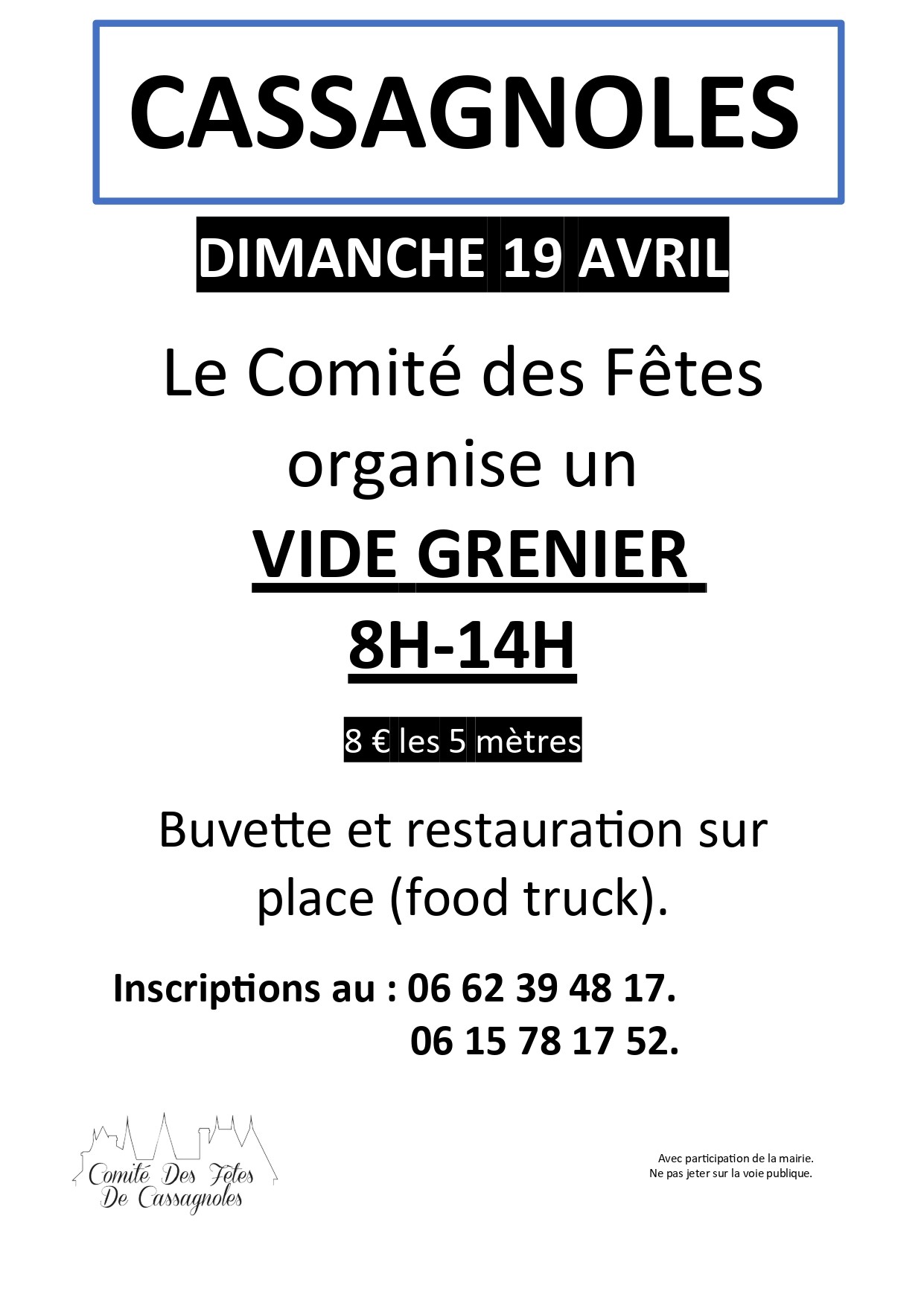 CASSAGNOLES

DIMANCHE 19 AVRIL

Le Comité des Fêtes organise un

VIDE GRENIER

8H-14H

8 € les 5 mètres

Buvette et restauration sur place (food truck).

Inscriptions au : 06 62 39 48 17.
06 15 78 17 52.

Comité Des Fêtes
De Cassagnoles

Avec participation de la mairie.
Ne pas jeter sur la voie publique.